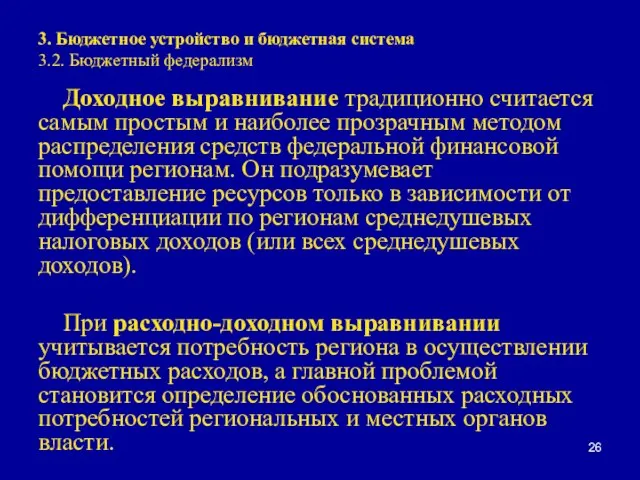 3. Бюджетное устройство и бюджетная система
3.2. Бюджетный федерализм

Доходное выравнивание традиционно считается самым простым и наиболее прозрачным методом распределения средств федеральной финансовой помощи регионам. Он подразумевает предоставление ресурсов только в зависимости от дифференциации по регионам среднедушевых налоговых доходов (или всех среднедушевых доходов).

При расходно-доходном выравнивании учитывается потребность региона в осуществлении бюджетных расходов, а главной проблемой становится определение обоснованных расходных потребностей региональных и местных органов власти.

26